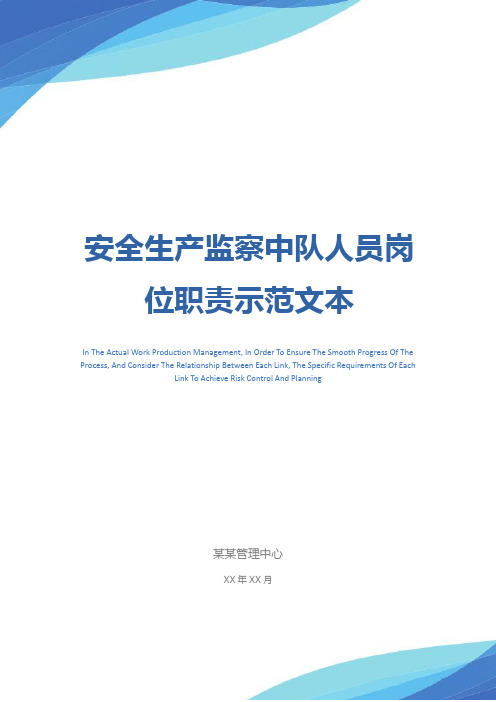 安全生产监察中队人员岗位职责示范文本

In The Actual Work Production Management, In Order To Ensure The Smooth Progress Of The Process, And Consider The Relationship Between Each Link, The Specific Requirements Of Each Link To Achieve Risk Control And Planning

某某管理中心

XX 年 XX 月